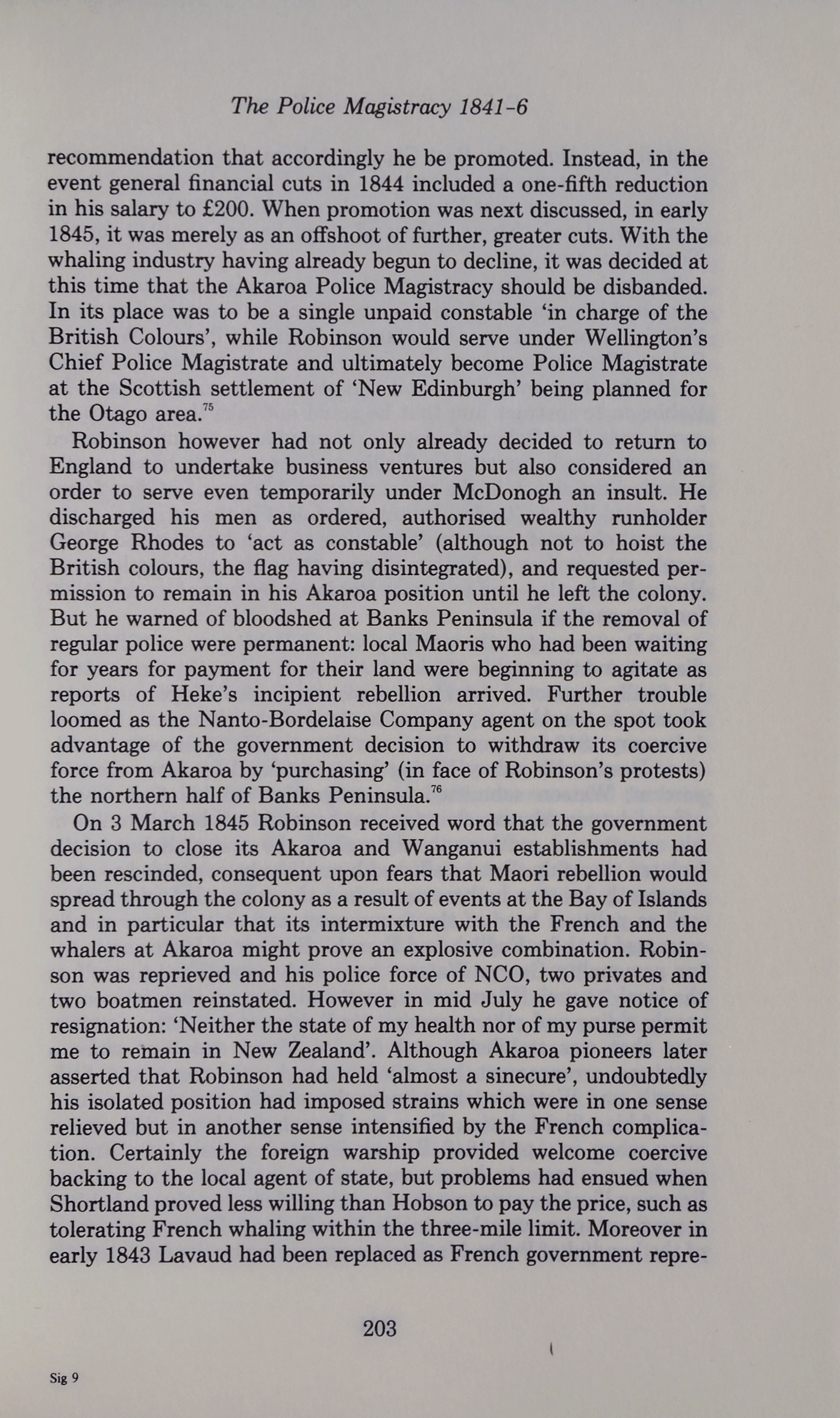 The Police Magistracy 1841-6

recommendation that accordingly he be promoted. Instead, in the event general financial cuts in 1844 included a one-fifth reduction in his salary to £200. When promotion was next discussed, in early 1845, it was merely as an offshoot of further, greater cuts. With the whaling industry having already begun to decline, it was decided at this time that the Akaroa Police Magistracy should be disbanded. In its place was to be a single unpaid constable 'in charge of the British Colours', while Robinson would serve under Wellington's Chief Police Magistrate and ultimately become Police Magistrate at the Scottish settlement of 'New Edinburgh' being planned for the Otago area.$^{75}$

Robinson however had not only already decided to return to England to undertake business ventures but also considered an order to serve even temporarily under McDonogh an insult. He discharged his men as ordered, authorised wealthy runholder George Rhodes to 'act as constable' (although not to hoist the British colours, the flag having disintegrated), and requested permission to remain in his Akaroa position until he left the colony. But he warned of bloodshed at Banks Peninsula if the removal of regular police were permanent: local Maoris who had been waiting for years for payment for their land were beginning to agitate as reports of Heke's incipient rebellion arrived. Further trouble loomed as the Nanto-Bordelaise Company agent on the spot took advantage of the government decision to withdraw its coercive force from Akaroa by 'purchasing' (in face of Robinson's protests) the northern half of Banks Peninsula.$^{76}$

On 3 March 1845 Robinson received word that the government decision to close its Akaroa and Wanganui establishments had been rescinded, consequent upon fears that Maori rebellion would spread through the colony as a result of events at the Bay of Islands and in particular that its intermixture with the French and the whalers at Akaroa might prove an explosive combination. Robinson was reprieved and his police force of NCO, two privates and two boatmen reinstated. However in mid July he gave notice of resignation: 'Neither the state of my health nor of my purse permit me to remain in New Zealand'. Although Akaroa pioneers later asserted that Robinson had held 'almost a sinecure', undoubtedly his isolated position had imposed strains which were in one sense relieved but in another sense intensified by the French complication. Certainly the foreign warship provided welcome coercive backing to the local agent of state, but problems had ensued when Shortland proved less willing than Hobson to pay the price, such as tolerating French whaling within the three-mile limit. Moreover in early 1843 Lavaud had been replaced as French government repre-

203

Sig 9